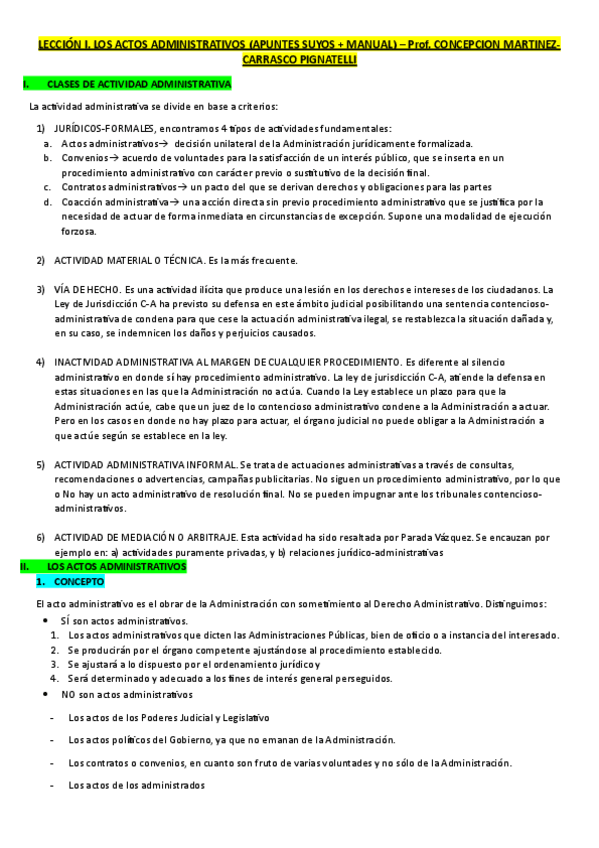 LECCIÓN I. LOS ACTOS ADMINISTRATIVOS (APUNTES SUYOS + MANUAL) – Prof. CONCEPCION MARTINEZ-CARRASCO PIGNATELLI

I. CLASES DE ACTIVIDAD ADMINISTRATIVA

La actividad administrativa se divide en base a criterios:

1) JURÍDICOS-FORMALES, encontramos 4 tipos de actividades fundamentales:
a. Actos administrativos→ decisión unilateral de la Administración jurídicamente formalizada.
b. Convenios→ acuerdo de voluntades para la satisfacción de un interés público, que se inserta en un procedimiento administrativo con carácter previo o sustitutivo de la decisión final.
c. Contratos administrativos→ un pacto del que se derivan derechos y obligaciones para las partes
d. Coacción administrativa→ una acción directa sin previo procedimiento administrativo que se justifica por la necesidad de actuar de forma inmediata en circunstancias de excepción. Supone una modalidad de ejecución forzosa.

2) ACTIVIDAD MATERIAL O TÉCNICA. Es la más frecuente.

3) VÍA DE HECHO. Es una actividad ilícita que produce una lesión en los derechos e intereses de los ciudadanos. La Ley de Jurisdicción C-A ha previsto su defensa en este ámbito judicial posibilitando una sentencia contencioso-administrativa de condena para que cese la actuación administrativa ilegal, se restablezca la situación dañada y, en su caso, se indemnicen los daños y perjuicios causados.

4) INACTIVIDAD ADMINISTRATIVA AL MARGEN DE CUALQUIER PROCEDIMIENTO. Es diferente al silencio administrativo en donde sí hay procedimiento administrativo. La ley de jurisdicción C-A, atiende la defensa en estas situaciones en las que la Administración no actúa. Cuando la Ley establece un plazo para que la Administración actúe, cabe que un juez de lo contencioso administrativo condene a la Administración a actuar. Pero en los casos en donde no hay plazo para actuar, el órgano judicial no puede obligar a la Administración a que actúe según se establece en la ley.

5) ACTIVIDAD ADMINISTRATIVA INFORMAL. Se trata de actuaciones administrativas a través de consultas, recomendaciones o advertencias, campañas publicitarias. No siguen un procedimiento administrativo, por lo que o No hay un acto administrativo de resolución final. No se pueden impugnar ante los tribunales contencioso-administrativos.

6) ACTIVIDAD DE MEDIACIÓN O ARBITRAJE. Esta actividad ha sido resaltada por Parada Vázquez. Se encauzan por ejemplo en: a) actividades puramente privadas, y b) relaciones jurídico-administrativas

II. LOS ACTOS ADMINISTRATIVOS
1. CONCEPTO

El acto administrativo es el obrar de la Administración con sometimiento al Derecho Administrativo. Distinguimos:
• SÍ son actos administrativos.
1. Los actos administrativos que dicten las Administraciones Públicas, bien de oficio o a instancia del interesado.
2. Se producirán por el órgano competente ajustándose al procedimiento establecido.
3. Se ajustará a lo dispuesto por el ordenamiento jurídico y
4. Será determinado y adecuado a los fines de interés general perseguidos.
• NO son actos administrativos
- Los actos de los Poderes Judicial y Legislativo
- Los actos políticos del Gobierno, ya que no emanan de la Administración.
- Los contratos o convenios, en cuanto son fruto de varias voluntades y no sólo de la Administración.
- Los actos de los administrados